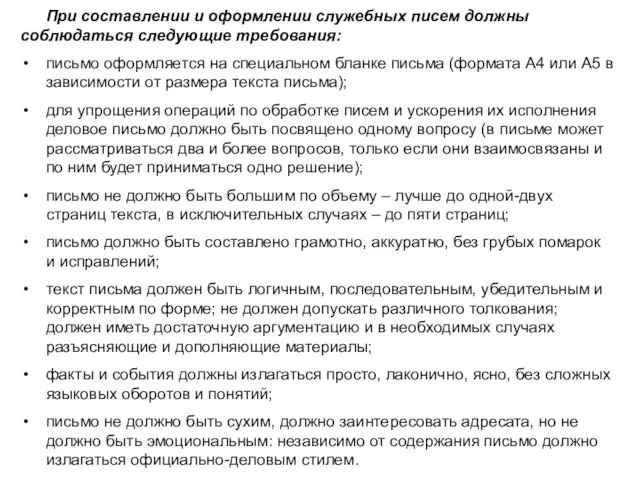 При составлении и оформлении служебных писем должны соблюдаться следующие требования:

• письмо оформляется на специальном бланке письма (формата А4 или А5 в зависимости от размера текста письма);

• для упрощения операций по обработке писем и ускорения их исполнения деловое письмо должно быть посвящено одному вопросу (в письме может рассматриваться два и более вопросов, только если они взаимосвязаны и по ним будет приниматься одно решение);

• письмо не должно быть большим по объему – лучше до одной-двух страниц текста, в исключительных случаях – до пяти страниц;

• письмо должно быть составлено грамотно, аккуратно, без грубых помарок и исправлений;

• текст письма должен быть логичным, последовательным, убедительным и корректным по форме; не должен допускать различного толкования; должен иметь достаточную аргументацию и в необходимых случаях разъясняющие и дополняющие материалы;

• факты и события должны излагаться просто, лаконично, ясно, без сложных языковых оборотов и понятий;

• письмо не должно быть сухим, должно заинтересовать адресата, но не должно быть эмоциональным: независимо от содержания письмо должно излагаться официально-деловым стилем.